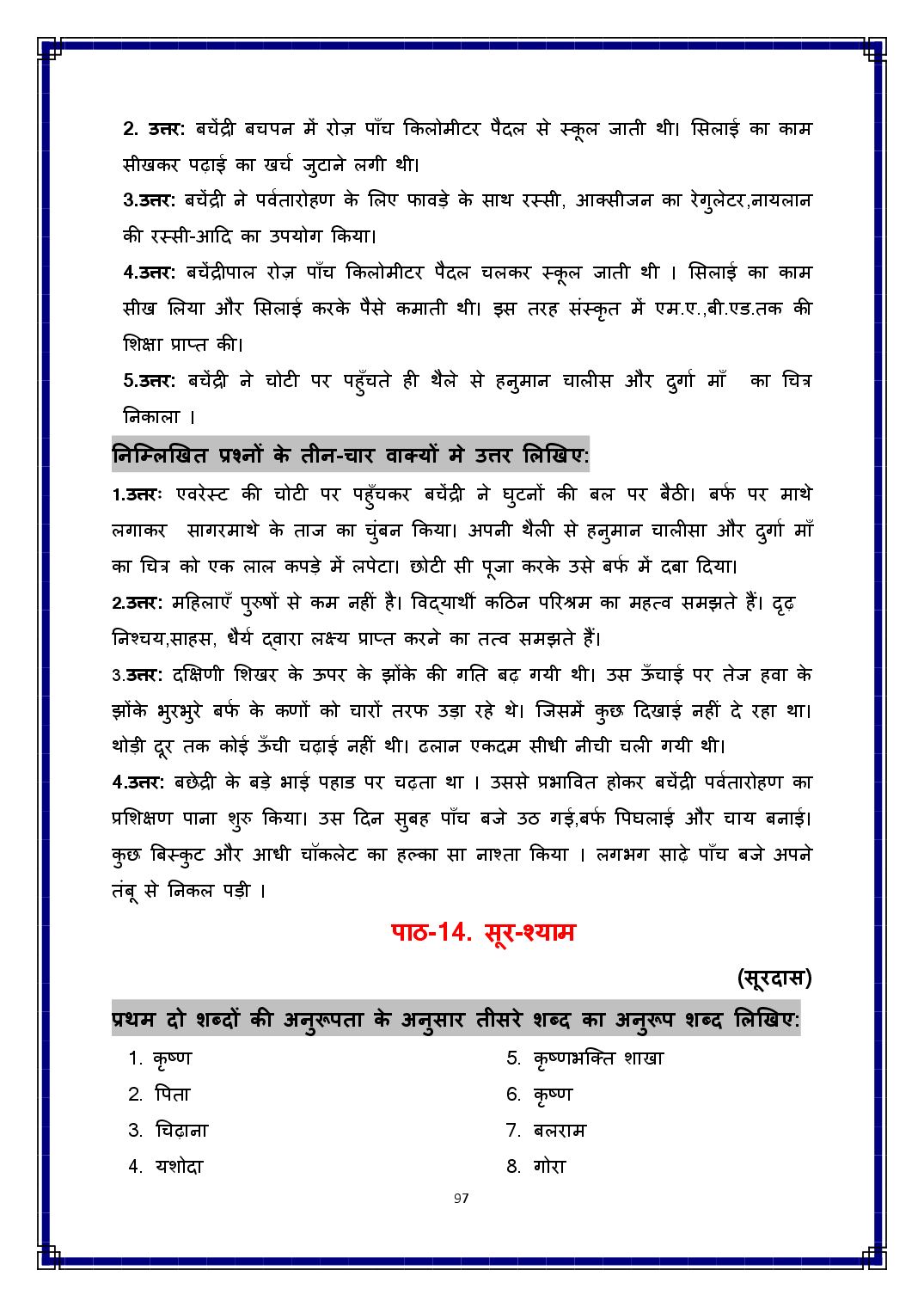 2. उत्तर: बचेंद्री बचपन में रोज़ पाँच किलोमीटर पैदल से स्कूल जाती थी। सिलाई का काम सीखकर पढ़ाई का खर्च जुटाने लगी थी।

3.उत्तर: बचेंद्री ने पर्वतारोहण के लिए फावड़े के साथ रस्सी, आक्सीजन का रेगुलेटर,नायलान की रस्सी-आदि का उपयोग किया।

4.उत्तर: बचेंद्रीपाल रोज़ पाँच किलोमीटर पैदल चलकर स्कूल जाती थी । सिलाई का काम सीख लिया और सिलाई करके पैसे कमाती थी। इस तरह संस्कृत में एम.ए.,बी.एड.तक की शिक्षा प्राप्त की।

5.उत्तर: बचेंद्री ने चोटी पर पहुँचते ही थैले से हनुमान चालीस और दुर्गा माँ का चित्र निकाला ।

निम्लिखित प्रश्नों के तीन-चार वाक्यों मे उत्तर लिखिए:

1.उत्तरः एवरेस्ट की चोटी पर पहुँचकर बचेंद्री ने घुटनों की बल पर बैठी। बर्फ पर माथे लगाकर सागरमाथे के ताज का चुंबन किया। अपनी थैली से हनुमान चालीसा और दुर्गा माँ का चित्र को एक लाल कपड़े में लपेटा। छोटी सी पूजा करके उसे बर्फ में दबा दिया।

2.उत्तर: महिलाएँ पुरुषों से कम नहीं है। विद्यार्थी कठिन परिश्रम का महत्व समझते हैं। दृढ़ निश्चय,साहस, धैर्य द्वारा लक्ष्य प्राप्त करने का तत्व समझते हैं।

3.उत्तर: दक्षिणी शिखर के ऊपर के झोंके की गति बढ़ गयी थी। उस ऊँचाई पर तेज हवा के झोंके भुरभुरे बर्फ के कणों को चारों तरफ उड़ा रहे थे। जिसमें कुछ दिखाई नहीं दे रहा था। थोड़ी दूर तक कोई ऊँची चढ़ाई नहीं थी। ढलान एकदम सीधी नीची चली गयी थी।

4.उत्तर: बछेद्री के बड़े भाई पहाड पर चढ़ता था । उससे प्रभावित होकर बचेंद्री पर्वतारोहण का प्रशिक्षण पाना शुरु किया। उस दिन सुबह पाँच बजे उठ गई,बर्फ पिघलाई और चाय बनाई। कुछ बिस्कुट और आधी चॉकलेट का हल्का सा नाश्ता किया । लगभग साढ़े पाँच बजे अपने तंबू से निकल पड़ी ।

पाठ-14. सूर-श्याम

(सूरदास)

प्रथम दो शब्दों की अनुरूपता के अनुसार तीसरे शब्द का अनुरूप शब्द लिखिए:

1. कृष्ण
2. पिता
3. चिढ़ाना
4. यशोदा

5. कृष्णभक्ति शाखा
6. कृष्ण
7. बलराम
8. गोरा

97